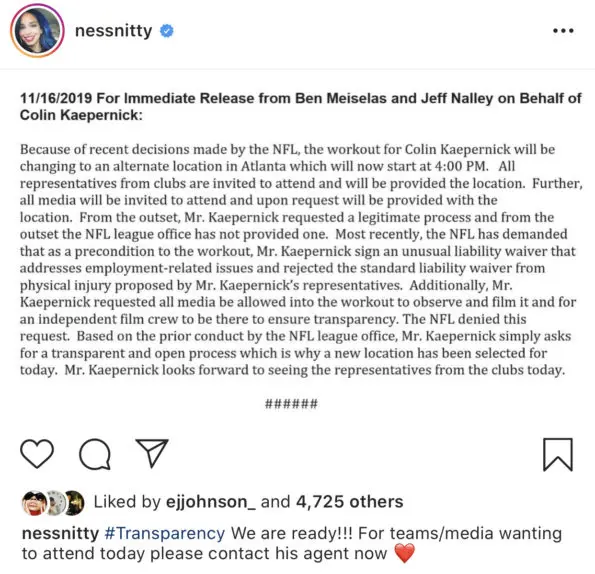 nessnitty

11/16/2019 For Immediate Release from Ben Meiselas and Jeff Nalley on Behalf of Colin Kaepernick:

Because of recent decisions made by the NFL, the workout for Colin Kaepernick will be changing to an alternate location in Atlanta which will now start at 4:00 PM. All representatives from clubs are invited to attend and will be provided the location. Further, all media will be invited to attend and upon request will be provided with the location. From the outset, Mr. Kaepernick requested a legitimate process and from the outset the NFL league office has not provided one. Most recently, the NFL has demanded that as a precondition to the workout, Mr. Kaepernick sign an unusual liability waiver that addresses employment-related issues and rejected the standard liability waiver from physical injury proposed by Mr. Kaepernick's representatives. Additionally, Mr. Kaepernick requested all media be allowed into the workout to observe and film it and for an independent film crew to be there to ensure transparency. The NFL denied this request. Based on the prior conduct by the NFL league office, Mr. Kaepernick simply asks for a transparent and open process which is why a new location has been selected for today. Mr. Kaepernick looks forward to seeing the representatives from the clubs today.

######

Liked by ejjohnson_ and 4,725 others

nessnitty #Transparency We are ready!!! For teams/media wanting to attend today please contact his agent now ❤️